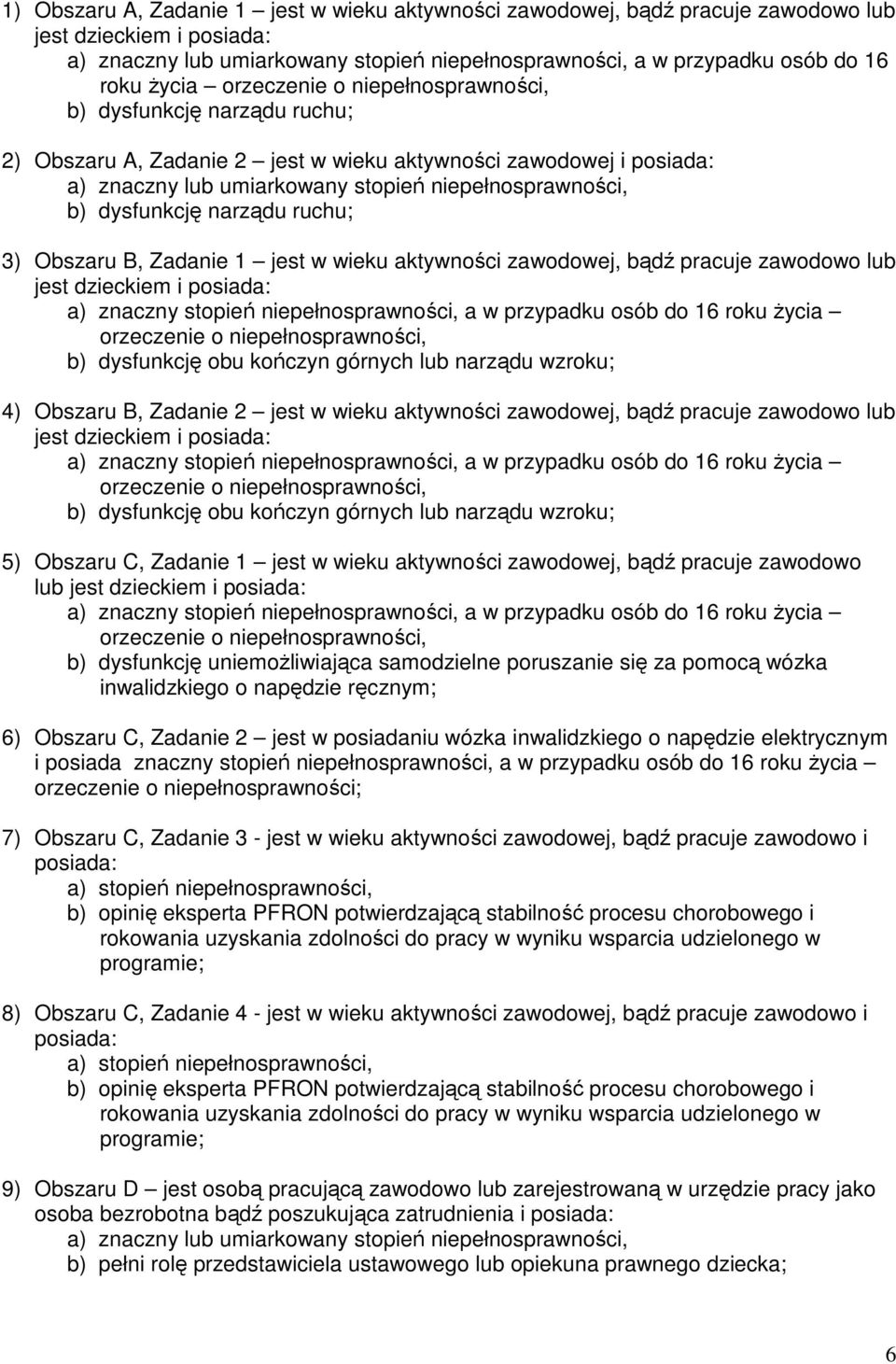 1) Obszaru A, Zadanie 1 – jest w wieku aktywności zawodowej, bądź pracuje zawodowo lub jest dzieckiem i posiada:
a) znaczny lub umiarkowany stopień niepełnosprawności, a w przypadku osób do 16 roku życia – orzeczenie o niepełnosprawności,
b) dysfunkcję narządu ruchu;

2) Obszaru A, Zadanie 2 – jest w wieku aktywności zawodowej i posiada:
a) znaczny lub umiarkowany stopień niepełnosprawności,
b) dysfunkcję narządu ruchu;

3) Obszaru B, Zadanie 1 – jest w wieku aktywności zawodowej, bądź pracuje zawodowo lub jest dzieckiem i posiada:
a) znaczny stopień niepełnosprawności, a w przypadku osób do 16 roku życia – orzeczenie o niepełnosprawności,
b) dysfunkcję obu kończyn górnych lub narządu wzroku;

4) Obszaru B, Zadanie 2 – jest w wieku aktywności zawodowej, bądź pracuje zawodowo lub jest dzieckiem i posiada:
a) znaczny stopień niepełnosprawności, a w przypadku osób do 16 roku życia – orzeczenie o niepełnosprawności,
b) dysfunkcję obu kończyn górnych lub narządu wzroku;

5) Obszaru C, Zadanie 1 – jest w wieku aktywności zawodowej, bądź pracuje zawodowo lub jest dzieckiem i posiada:
a) znaczny stopień niepełnosprawności, a w przypadku osób do 16 roku życia – orzeczenie o niepełnosprawności,
b) dysfunkcję uniemożliwiająca samodzielne poruszanie się za pomocą wózka inwalidzkiego o napędzie ręcznym;

6) Obszaru C, Zadanie 2 – jest w posiadaniu wózka inwalidzkiego o napędzie elektrycznym i posiada znaczny stopień niepełnosprawności, a w przypadku osób do 16 roku życia – orzeczenie o niepełnosprawności;

7) Obszaru C, Zadanie 3 - jest w wieku aktywności zawodowej, bądź pracuje zawodowo i posiada:
a) stopień niepełnosprawności,
b) opinię eksperta PFRON potwierdzającą stabilność procesu chorobowego i rokowania uzyskania zdolności do pracy w wyniku wsparcia udzielonego w programie;

8) Obszaru C, Zadanie 4 - jest w wieku aktywności zawodowej, bądź pracuje zawodowo i posiada:
a) stopień niepełnosprawności,
b) opinię eksperta PFRON potwierdzającą stabilność procesu chorobowego i rokowania uzyskania zdolności do pracy w wyniku wsparcia udzielonego w programie;

9) Obszaru D – jest osobą pracującą zawodowo lub zarejestrowaną w urzędzie pracy jako osoba bezrobotna bądź poszukująca zatrudnienia i posiada:
a) znaczny lub umiarkowany stopień niepełnosprawności,
b) pełni rolę przedstawiciela ustawowego lub opiekuna prawnego dziecka;

6